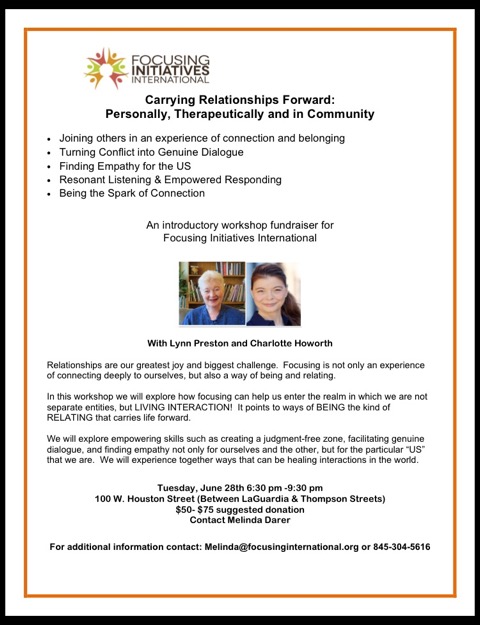 FOCUSING INITIATIVES INTERNATIONAL

Carrying Relationships Forward:
Personally, Therapeutically and in Community

• Joining others in an experience of connection and belonging
• Turning Conflict into Genuine Dialogue
• Finding Empathy for the US
• Resonant Listening & Empowered Responding
• Being the Spark of Connection

An introductory workshop fundraiser for Focusing Initiatives International

With Lynn Preston and Charlotte Howorth

Relationships are our greatest joy and biggest challenge. Focusing is not only an experience of connecting deeply to ourselves, but also a way of being and relating.

In this workshop we will explore how focusing can help us enter the realm in which we are not separate entities, but LIVING INTERACTION! It points to ways of BEING the kind of RELATING that carries life forward.

We will explore empowering skills such as creating a judgment-free zone, facilitating genuine dialogue, and finding empathy not only for ourselves and the other, but for the particular "US" that we are. We will experience together ways that can be healing interactions in the world.

Tuesday, June 28th 6:30 pm -9:30 pm
100 W. Houston Street (Between LaGuardia & Thompson Streets)
$50- $75 suggested donation
Contact Melinda Darer

For additional information contact: Melinda@focusinginternational.org or 845-304-5616